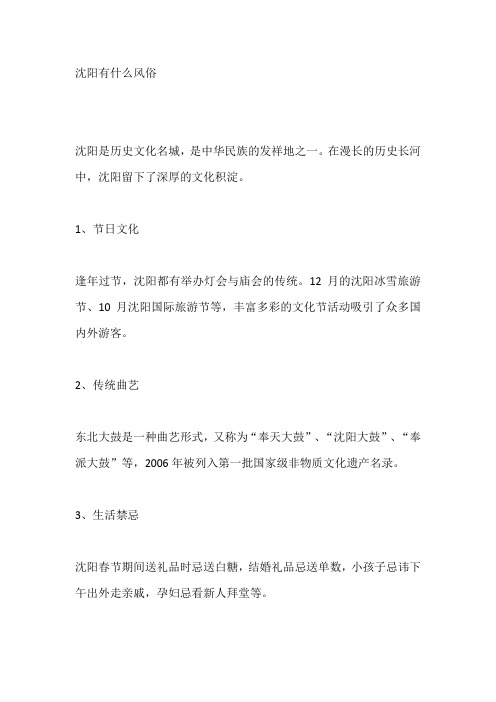 沈阳有什么风俗

沈阳是历史文化名城，是中华民族的发祥地之一。在漫长的历史长河中，沈阳留下了深厚的文化积淀。

1、节日文化

逢年过节，沈阳都有举办灯会与庙会的传统。12 月的沈阳冰雪旅游节、10 月沈阳国际旅游节等，丰富多彩的文化节活动吸引了众多国内外游客。

2、传统曲艺

东北大鼓是一种曲艺形式，又称为“奉天大鼓”、“沈阳大鼓”、“奉派大鼓”等，2006 年被列入第一批国家级非物质文化遗产名录。

3、生活禁忌

沈阳春节期间送礼品时忌送白糖，结婚礼品忌送单数，小孩子忌讳下午出外走亲戚，孕妇忌看新人拜堂等。